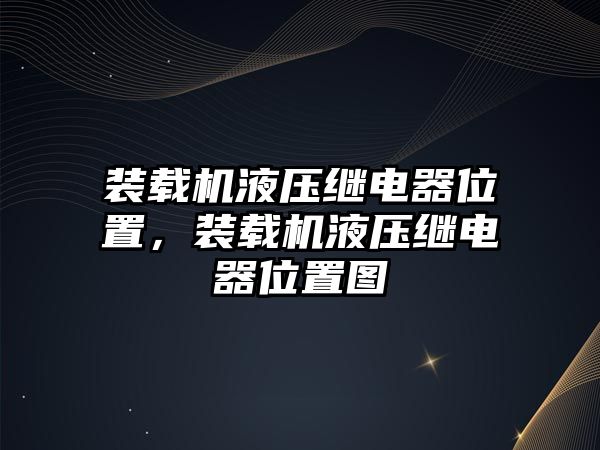 装载机液压继电器位置，装载机液压继电器位置图